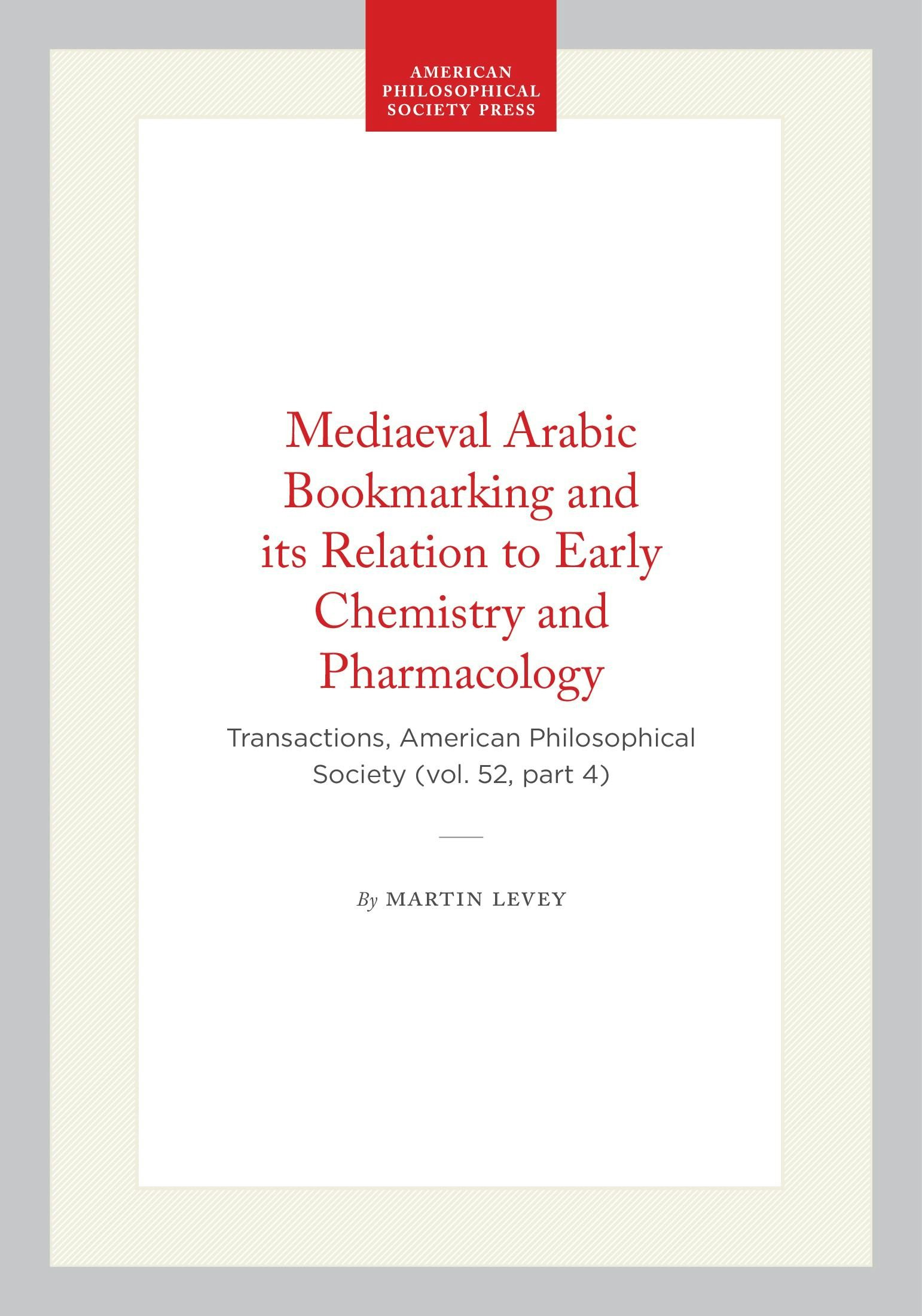 AMERICAN PHILOSOPHICAL SOCIETY PRESS

Mediaeval Arabic Bookmarking and its Relation to Early Chemistry and Pharmacology

Transactions, American Philosophical Society (vol. 52, part 4)

By MARTIN LEVEY